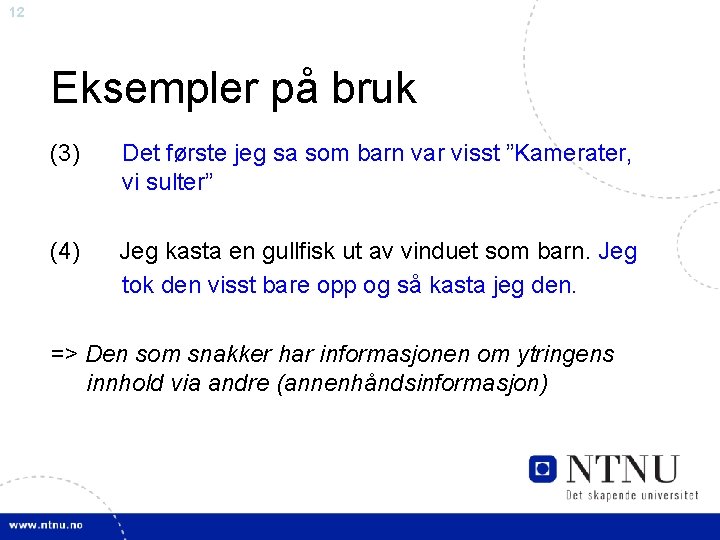 12

Eksempler på bruk

(3) Det første jeg sa som barn var visst ”Kamerater, vi sulter”

(4) Jeg kasta en gullfisk ut av vinduet som barn. Jeg tok den visst bare opp og så kasta jeg den.

=> Den som snakker har informasjonen om ytringens innhold via andre (annenhåndsinformasjon)

NTNU
Det skapende universitet

www.ntnu.no